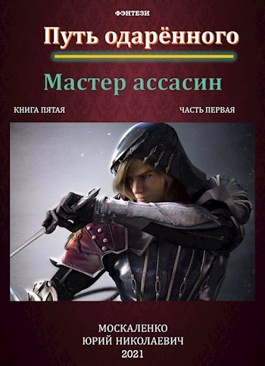 ФЭНТЕЗИ

Путь одарённого

Мастер ассасин

КНИГА ПЯТАЯ

ЧАСТЬ ПЕРВАЯ

МОСКАЛЕНКО
ЮРИЙ НИКОЛАЕВИЧ
2021